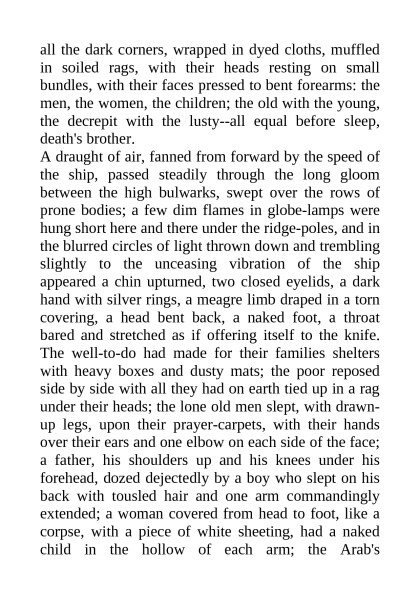 all the dark corners, wrapped in dyed cloths, muffled in soiled rags, with their heads resting on small bundles, with their faces pressed to bent forearms: the men, the women, the children; the old with the young, the decrepit with the lusty--all equal before sleep, death's brother.
A draught of air, fanned from forward by the speed of the ship, passed steadily through the long gloom between the high bulwarks, swept over the rows of prone bodies; a few dim flames in globe-lamps were hung short here and there under the ridge-poles, and in the blurred circles of light thrown down and trembling slightly to the unceasing vibration of the ship appeared a chin upturned, two closed eyelids, a dark hand with silver rings, a meagre limb draped in a torn covering, a head bent back, a naked foot, a throat bared and stretched as if offering itself to the knife. The well-to-do had made for their families shelters with heavy boxes and dusty mats; the poor reposed side by side with all they had on earth tied up in a rag under their heads; the lone old men slept, with drawn-up legs, upon their prayer-carpets, with their hands over their ears and one elbow on each side of the face; a father, his shoulders up and his knees under his forehead, dozed dejectedly by a boy who slept on his back with tousled hair and one arm commandingly extended; a woman covered from head to foot, like a corpse, with a piece of white sheeting, had a naked child in the hollow of each arm; the Arab's